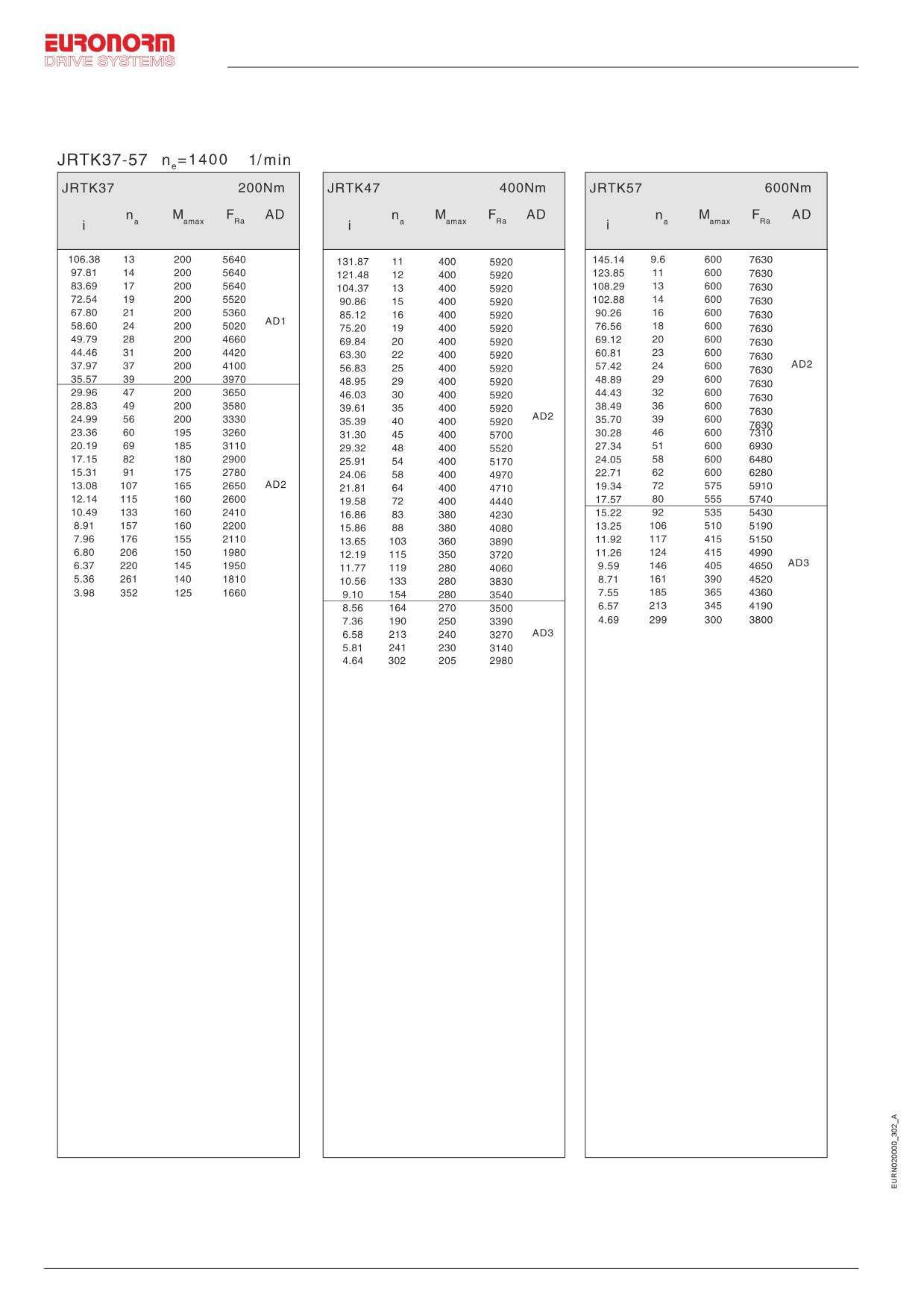 EURONORM
DRIVE SYSTEMS

JRTK37-57 $n_e$=1400 1/min

JRTK37 200Nm

| i | $n_a$ | $M_{amax}$ | $F_{Ra}$ | AD |
|---|---|---|---|---|
| 106.38 | 13 | 200 | 5640 | AD1 |
| 97.81 | 14 | 200 | 5640 | |
| 83.69 | 17 | 200 | 5640 | |
| 72.54 | 19 | 200 | 5520 | |
| 67.80 | 21 | 200 | 5360 | |
| 58.60 | 24 | 200 | 5020 | |
| 49.79 | 28 | 200 | 4660 | |
| 44.46 | 31 | 200 | 4420 | |
| 37.97 | 37 | 200 | 4100 | |
| 35.57 | 39 | 200 | 3970 | |
| 29.96 | 47 | 200 | 3650 | AD2 |
| 28.83 | 49 | 200 | 3580 | |
| 24.99 | 56 | 200 | 3330 | |
| 23.36 | 60 | 195 | 3260 | |
| 20.19 | 69 | 185 | 3110 | |
| 17.15 | 82 | 180 | 2900 | |
| 15.31 | 91 | 175 | 2780 | |
| 13.08 | 107 | 165 | 2650 | |
| 12.14 | 115 | 160 | 2600 | |
| 10.49 | 133 | 160 | 2410 | |
| 8.91 | 157 | 160 | 2200 | |
| 7.96 | 176 | 155 | 2110 | |
| 6.80 | 206 | 150 | 1980 | |
| 6.37 | 220 | 145 | 1950 | |
| 5.36 | 261 | 140 | 1810 | |
| 3.98 | 352 | 125 | 1660 | |

JRTK47 400Nm

| i | $n_a$ | $M_{amax}$ | $F_{Ra}$ | AD |
|---|---|---|---|---|
| 131.87 | 11 | 400 | 5920 | AD2 |
| 121.48 | 12 | 400 | 5920 | |
| 104.37 | 13 | 400 | 5920 | |
| 90.86 | 15 | 400 | 5920 | |
| 85.12 | 16 | 400 | 5920 | |
| 75.20 | 19 | 400 | 5920 | |
| 69.84 | 20 | 400 | 5920 | |
| 63.30 | 22 | 400 | 5920 | |
| 56.83 | 25 | 400 | 5920 | |
| 48.95 | 29 | 400 | 5920 | |
| 46.03 | 30 | 400 | 5920 | |
| 39.61 | 35 | 400 | 5920 | |
| 35.39 | 40 | 400 | 5920 | |
| 31.30 | 45 | 400 | 5700 | |
| 29.32 | 48 | 400 | 5520 | |
| 25.91 | 54 | 400 | 5170 | |
| 24.06 | 58 | 400 | 4970 | |
| 21.81 | 64 | 400 | 4710 | |
| 19.58 | 72 | 400 | 4440 | |
| 16.86 | 83 | 380 | 4230 | |
| 15.86 | 88 | 380 | 4080 | |
| 13.65 | 103 | 360 | 3890 | |
| 12.19 | 115 | 350 | 3720 | |
| 11.77 | 119 | 280 | 4060 | |
| 10.56 | 133 | 280 | 3830 | |
| 9.10 | 154 | 280 | 3540 | |
| 8.56 | 164 | 270 | 3500 | AD3 |
| 7.36 | 190 | 250 | 3390 | |
| 6.58 | 213 | 240 | 3270 | |
| 5.81 | 241 | 230 | 3140 | |
| 4.64 | 302 | 205 | 2980 | |

JRTK57 600Nm

| i | $n_a$ | $M_{amax}$ | $F_{Ra}$ | AD |
|---|---|---|---|---|
| 145.14 | 9.6 | 600 | 7630 | AD2 |
| 123.85 | 11 | 600 | 7630 | |
| 108.29 | 13 | 600 | 7630 | |
| 102.88 | 14 | 600 | 7630 | |
| 90.26 | 16 | 600 | 7630 | |
| 76.56 | 18 | 600 | 7630 | |
| 69.12 | 20 | 600 | 7630 | |
| 60.81 | 23 | 600 | 7630 | |
| 57.42 | 24 | 600 | 7630 | |
| 48.89 | 29 | 600 | 7630 | |
| 44.43 | 32 | 600 | 7630 | |
| 38.49 | 36 | 600 | 7630 | |
| 35.70 | 39 | 600 | 7630 | |
| 30.28 | 46 | 600 | 7310 | |
| 27.34 | 51 | 600 | 6930 | |
| 24.05 | 58 | 600 | 6480 | |
| 22.71 | 62 | 600 | 6280 | |
| 19.34 | 72 | 575 | 5910 | |
| 17.57 | 80 | 555 | 5740 | |
| 15.22 | 92 | 535 | 5430 | AD3 |
| 13.25 | 106 | 510 | 5190 | |
| 11.92 | 117 | 415 | 5150 | |
| 11.26 | 124 | 415 | 4990 | |
| 9.59 | 146 | 405 | 4650 | |
| 8.71 | 161 | 390 | 4520 | |
| 7.55 | 185 | 365 | 4360 | |
| 6.57 | 213 | 345 | 4190 | |
| 4.69 | 299 | 300 | 3800 | |

EURN020000_302_A